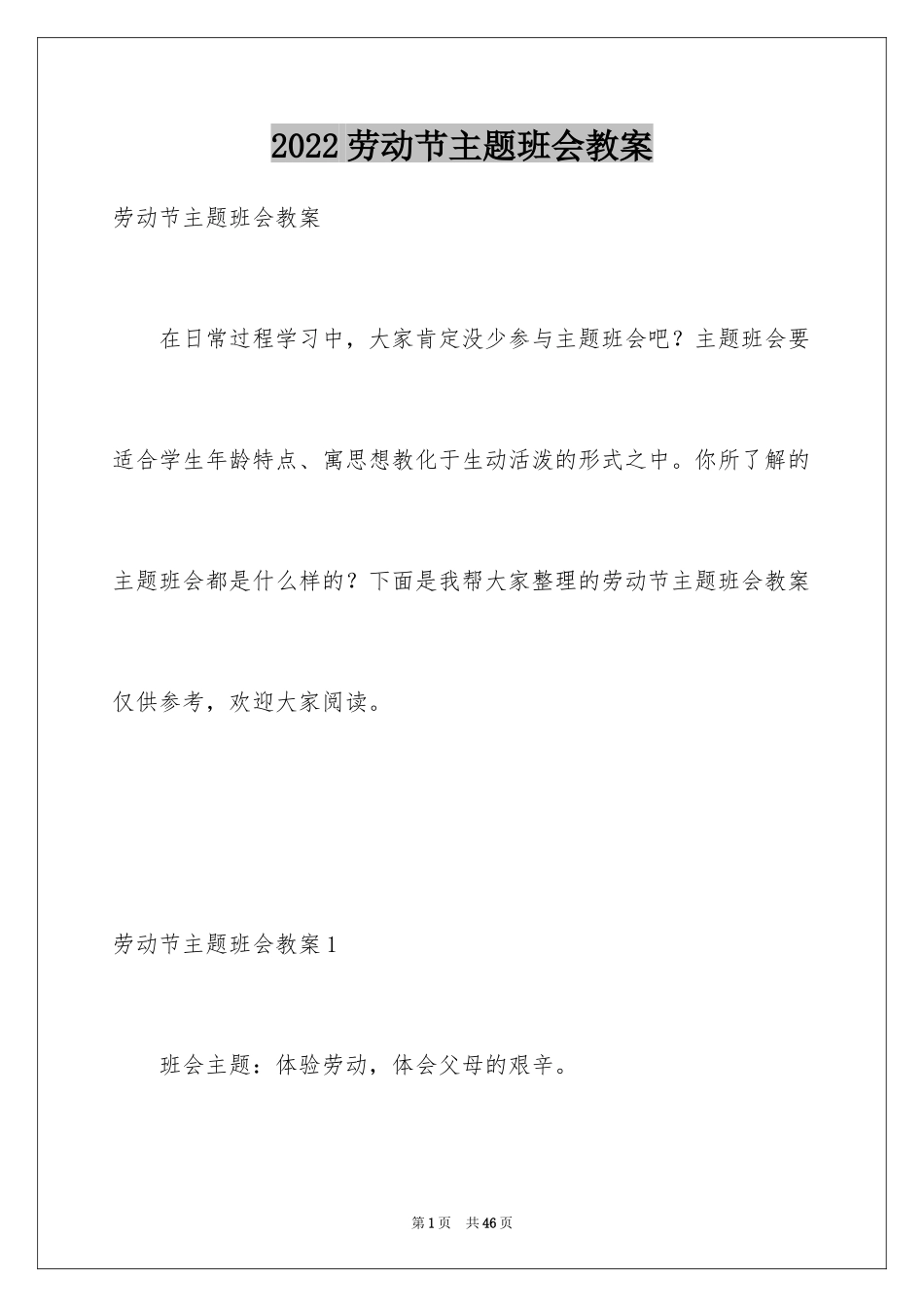 2022 劳动节主题班会教案

劳动节主题班会教案

在日常过程学习中，大家肯定没少参与主题班会吧？主题班会要适合学生年龄特点、寓思想教化于生动活泼的形式之中。你所了解的主题班会都是什么样的？下面是我帮大家整理的劳动节主题班会教案仅供参考，欢迎大家阅读。

劳动节主题班会教案 1

班会主题：体验劳动，体会父母的艰辛。

第 1 页　共 46 页